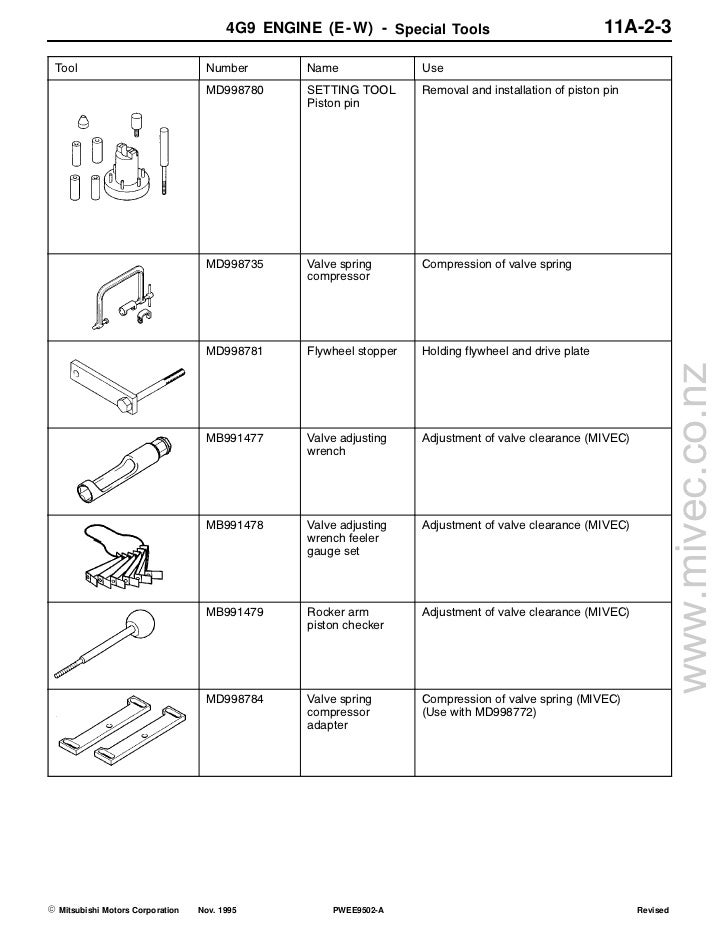 4G9 ENGINE (E-W) - Special Tools 11A-2-3

| Tool | Number | Name | Use |
|---|---|---|---|
| | MD998780 | SETTING TOOL Piston pin | Removal and installation of piston pin |
| | MD998735 | Valve spring compressor | Compression of valve spring |
| | MD998781 | Flywheel stopper | Holding flywheel and drive plate |
| | MB991477 | Valve adjusting wrench | Adjustment of valve clearance (MIVEC) |
| | MB991478 | Valve adjusting wrench feeler gauge set | Adjustment of valve clearance (MIVEC) |
| | MB991479 | Rocker arm piston checker | Adjustment of valve clearance (MIVEC) |
| | MD998784 | Valve spring compressor adapter | Compression of valve spring (MIVEC) (Use with MD998772) |

www.mivec.co.nz

© Mitsubishi Motors Corporation Nov. 1995 PWEE9502-A Revised